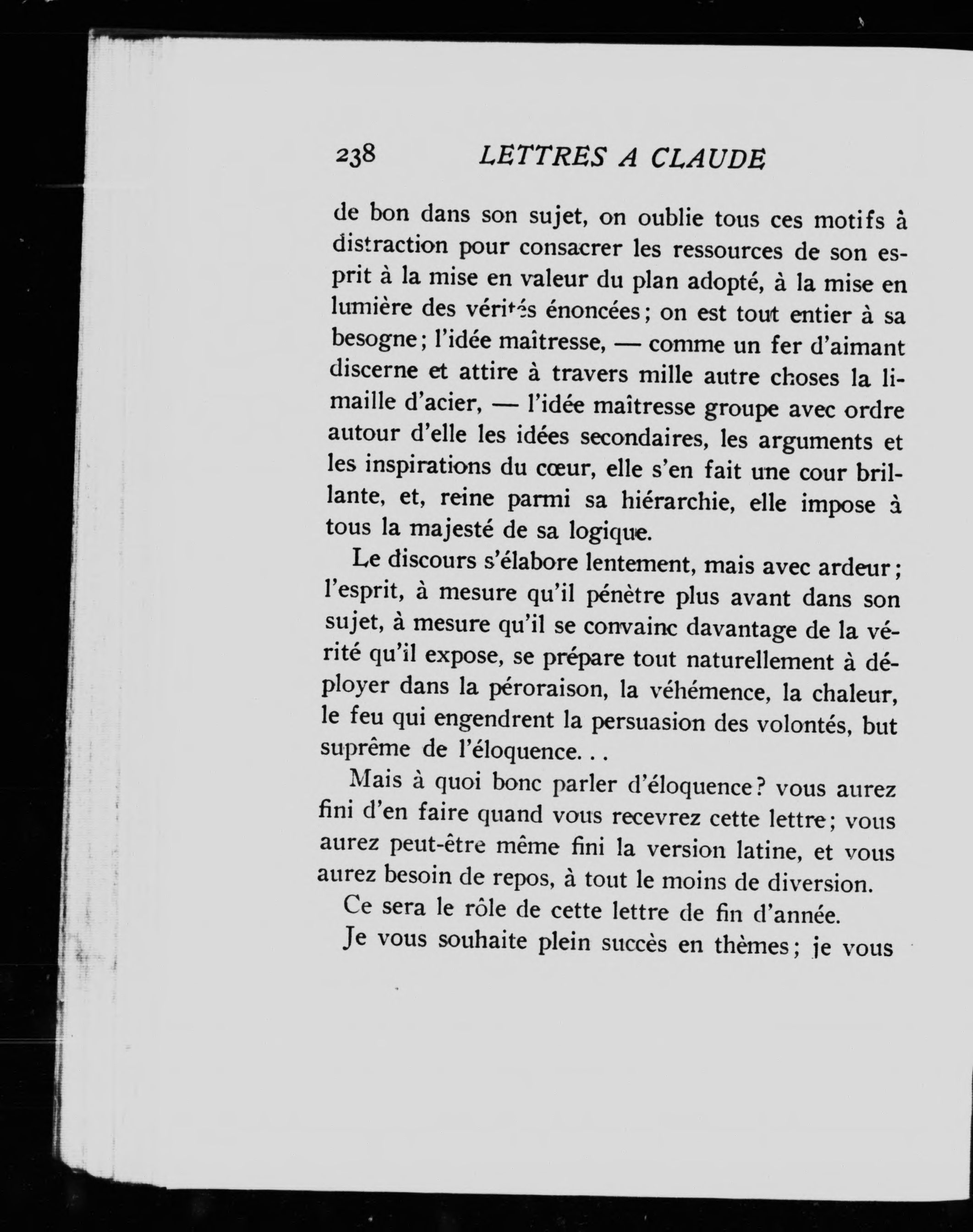 238 LETTRES A CLAUDE

de bon dans son sujet, on oublie tous ces motifs à distraction pour consacrer les ressources de son esprit à la mise en valeur du plan adopté, à la mise en lumière des vérités énoncées; on est tout entier à sa besogne; l'idée maîtresse, — comme un fer d'aimant discerne et attire à travers mille autre choses la limaille d'acier, — l'idée maîtresse groupe avec ordre autour d'elle les idées secondaires, les arguments et les inspirations du cœur, elle s'en fait une cour brillante, et, reine parmi sa hiérarchie, elle impose à tous la majesté de sa logique.

Le discours s'élabore lentement, mais avec ardeur; l'esprit, à mesure qu'il pénètre plus avant dans son sujet, à mesure qu'il se convainc davantage de la vérité qu'il expose, se prépare tout naturellement à déployer dans la péroraison, la véhémence, la chaleur, le feu qui engendrent la persuasion des volontés, but suprême de l'éloquence. . .

Mais à quoi bonc parler d'éloquence? vous aurez fini d'en faire quand vous recevrez cette lettre; vous aurez peut-être même fini la version latine, et vous aurez besoin de repos, à tout le moins de diversion.

Ce sera le rôle de cette lettre de fin d'année.

Je vous souhaite plein succès en thèmes; je vous